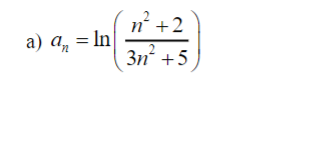 a) $a_n = \ln\left(\frac{n^2+2}{3n^2+5}\right)$